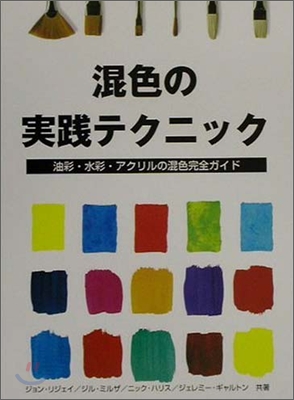 混色の
実践テクニック

油彩・水彩・アクリルの混色完全ガイド

ジョン・リジェイ／ジル・ミルザ／ニック・ハリス／ジェレミー・ギャルトン 共著